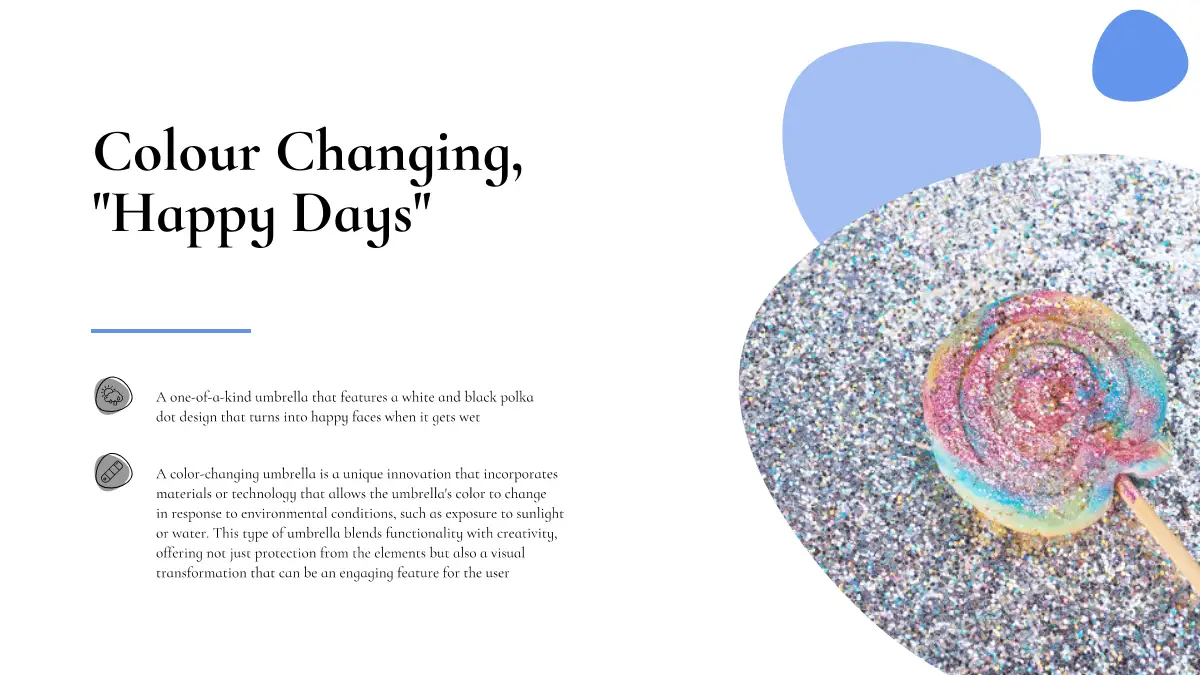 Colour Changing, "Happy Days"

A one-of-a-kind umbrella that features a white and black polka dot design that turns into happy faces when it gets wet

A color-changing umbrella is a unique innovation that incorporates materials or technology that allows the umbrella's color to change in response to environmental conditions, such as exposure to sunlight or water. This type of umbrella blends functionality with creativity, offering not just protection from the elements but also a visual transformation that can be an engaging feature for the user